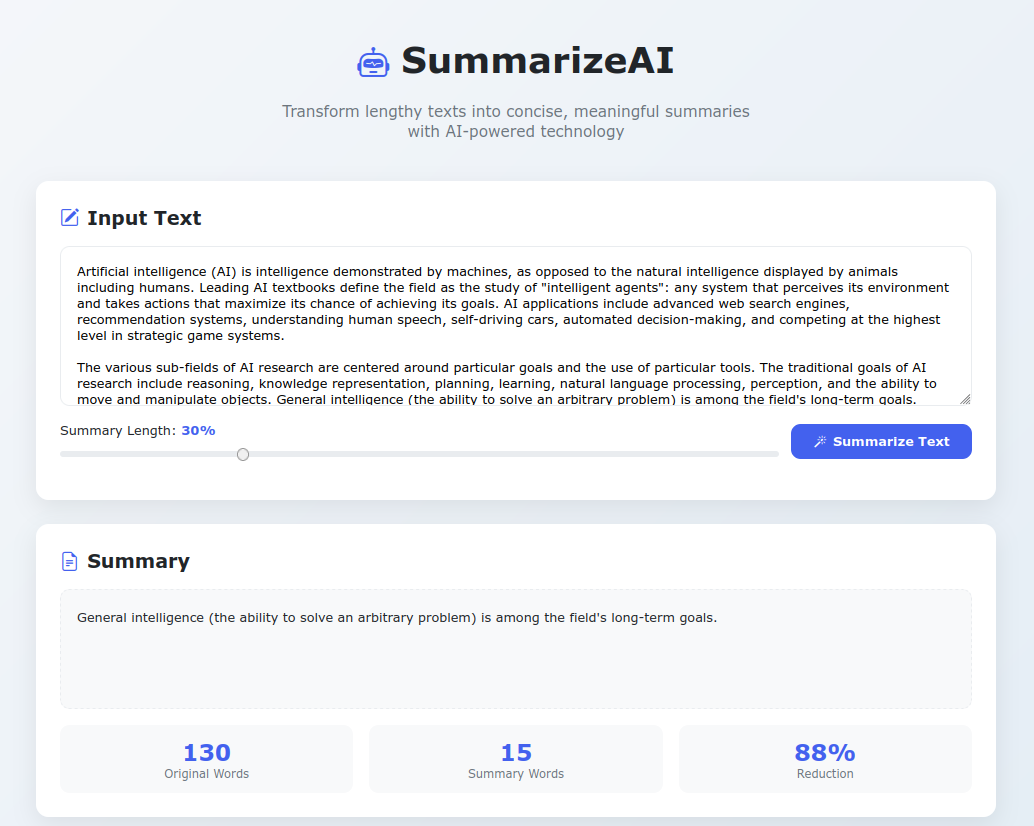 SummarizeAI

Transform lengthy texts into concise, meaningful summaries with AI-powered technology

Input Text

Artificial intelligence (AI) is intelligence demonstrated by machines, as opposed to the natural intelligence displayed by animals including humans. Leading AI textbooks define the field as the study of "intelligent agents": any system that perceives its environment and takes actions that maximize its chance of achieving its goals. AI applications include advanced web search engines, recommendation systems, understanding human speech, self-driving cars, automated decision-making, and competing at the highest level in strategic game systems.

The various sub-fields of AI research are centered around particular goals and the use of particular tools. The traditional goals of AI research include reasoning, knowledge representation, planning, learning, natural language processing, perception, and the ability to move and manipulate objects. General intelligence (the ability to solve an arbitrary problem) is among the field's long-term goals.

Summary Length: 30%

Summarize Text

Summary

General intelligence (the ability to solve an arbitrary problem) is among the field's long-term goals.

130
Original Words

15
Summary Words

88%
Reduction